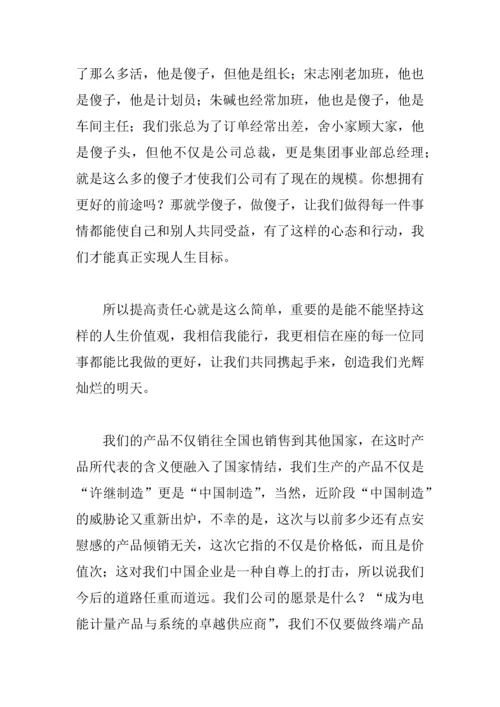 了那么多活，他是傻子，但他是组长；宋志刚老加班，他也是傻子，他是计划员；朱碱也经常加班，他也是傻子，他是车间主任；我们张总为了订单经常出差，舍小家顾大家，他是傻子头，但他不仅是公司总裁，更是集团事业部总经理；就是这么多的傻子才使我们公司有了现在的规模。你想拥有更好的前途吗？那就学傻子，做傻子，让我们做得每一件事情都能使自己和别人共同受益，有了这样的心态和行动，我们才能真正实现人生目标。

所以提高责任心就是这么简单，重要的是能不能坚持这样的人生价值观，我相信我能行，我更相信在座的每一位同事都能比我做的更好，让我们共同携起手来，创造我们光辉灿烂的明天。

我们的产品不仅销往全国也销售到其他国家，在这时产品所代表的含义便融入了国家情结，我们生产的产品不仅是“许继制造”更是“中国制造”，当然，近阶段“中国制造”的威胁论又重新出炉，不幸的是，这次与以前多少还有点安慰感的产品倾销无关，这次它指的不仅是价格低，而且是价值次；这对我们中国企业是一种自尊上的打击，所以说我们今后的道路任重而道远。我们公司的愿景是什么？“成为电能计量产品与系统的卓越供应商”，我们不仅要做终端产品